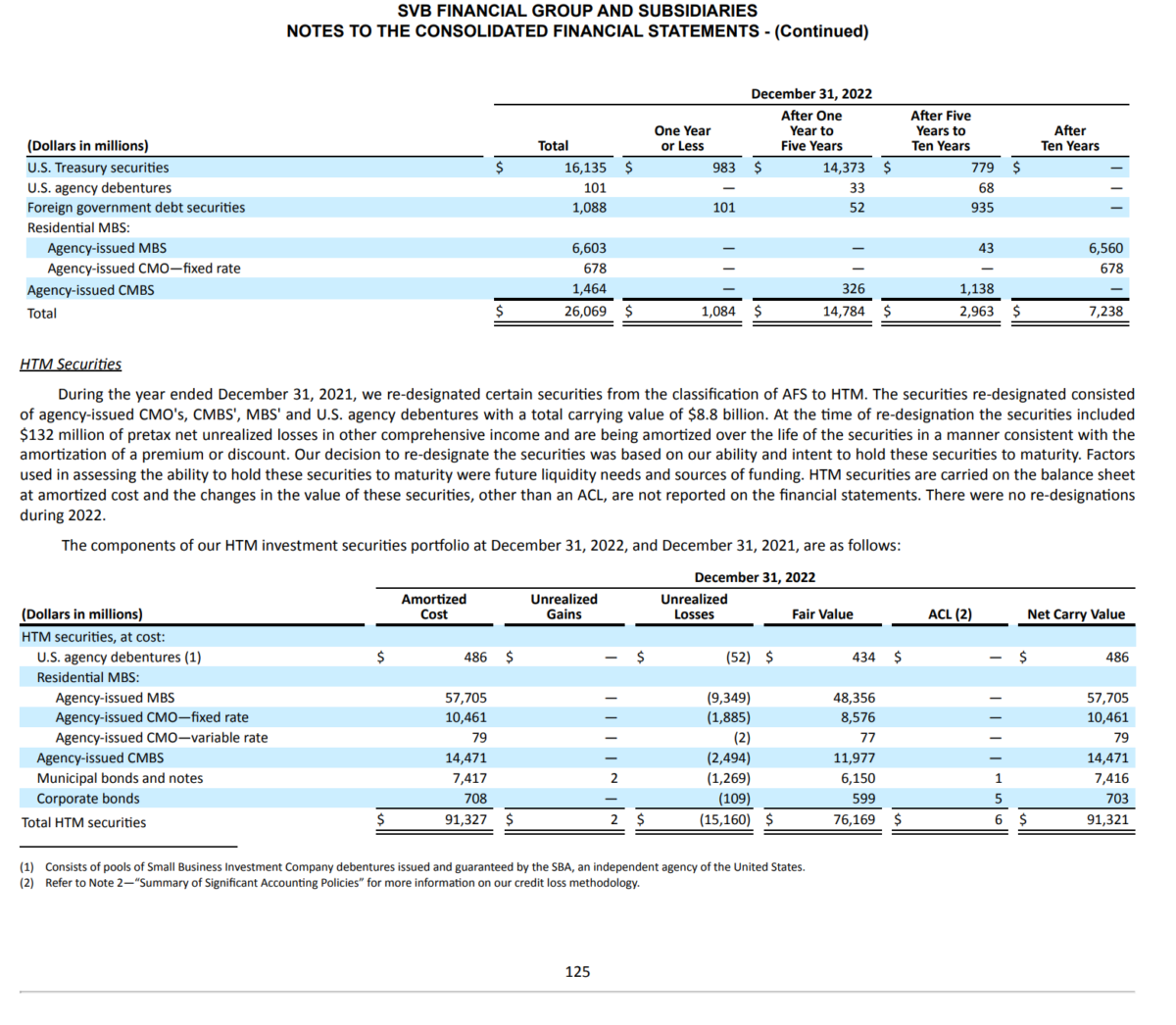 SVB FINANCIAL GROUP AND SUBSIDIARIES
NOTES TO THE CONSOLIDATED FINANCIAL STATEMENTS - (Continued)

December 31, 2022

| (Dollars in millions) | Total | One Year or Less | After One Year to Five Years | After Five Years to Ten Years | After Ten Years |
|---|---|---|---|---|---|
| U.S. Treasury securities | $ 16,135 | $ 983 | $ 14,373 | $ 779 | $ — |
| U.S. agency debentures | 101 | — | 33 | 68 | — |
| Foreign government debt securities | 1,088 | 101 | 52 | 935 | — |
| Residential MBS: | | | | | |
| Agency-issued MBS | 6,603 | — | — | 43 | 6,560 |
| Agency-issued CMO—fixed rate | 678 | — | — | — | 678 |
| Agency-issued CMBS | 1,464 | — | 326 | 1,138 | — |
| Total | $ 26,069 | $ 1,084 | $ 14,784 | $ 2,963 | $ 7,238 |

HTM Securities

During the year ended December 31, 2021, we re-designated certain securities from the classification of AFS to HTM. The securities re-designated consisted of agency-issued CMO's, CMBS', MBS' and U.S. agency debentures with a total carrying value of $8.8 billion. At the time of re-designation the securities included $132 million of pretax net unrealized losses in other comprehensive income and are being amortized over the life of the securities in a manner consistent with the amortization of a premium or discount. Our decision to re-designate the securities was based on our ability and intent to hold these securities to maturity. Factors used in assessing the ability to hold these securities to maturity were future liquidity needs and sources of funding. HTM securities are carried on the balance sheet at amortized cost and the changes in the value of these securities, other than an ACL, are not reported on the financial statements. There were no re-designations during 2022.

The components of our HTM investment securities portfolio at December 31, 2022, and December 31, 2021, are as follows:

December 31, 2022

| (Dollars in millions) | Amortized Cost | Unrealized Gains | Unrealized Losses | Fair Value | ACL (2) | Net Carry Value |
|---|---|---|---|---|---|---|
| HTM securities, at cost: | | | | | | |
| U.S. agency debentures (1) | $ 486 | $ — | $ (52) | $ 434 | $ — | $ 486 |
| Residential MBS: | | | | | | |
| Agency-issued MBS | 57,705 | — | (9,349) | 48,356 | — | 57,705 |
| Agency-issued CMO—fixed rate | 10,461 | — | (1,885) | 8,576 | — | 10,461 |
| Agency-issued CMO—variable rate | 79 | — | (2) | 77 | — | 79 |
| Agency-issued CMBS | 14,471 | — | (2,494) | 11,977 | — | 14,471 |
| Municipal bonds and notes | 7,417 | 2 | (1,269) | 6,150 | 1 | 7,416 |
| Corporate bonds | 708 | — | (109) | 599 | 5 | 703 |
| Total HTM securities | $ 91,327 | $ 2 | $ (15,160) | $ 76,169 | $ 6 | $ 91,321 |

(1) Consists of pools of Small Business Investment Company debentures issued and guaranteed by the SBA, an independent agency of the United States.
(2) Refer to Note 2—"Summary of Significant Accounting Policies" for more information on our credit loss methodology.

125